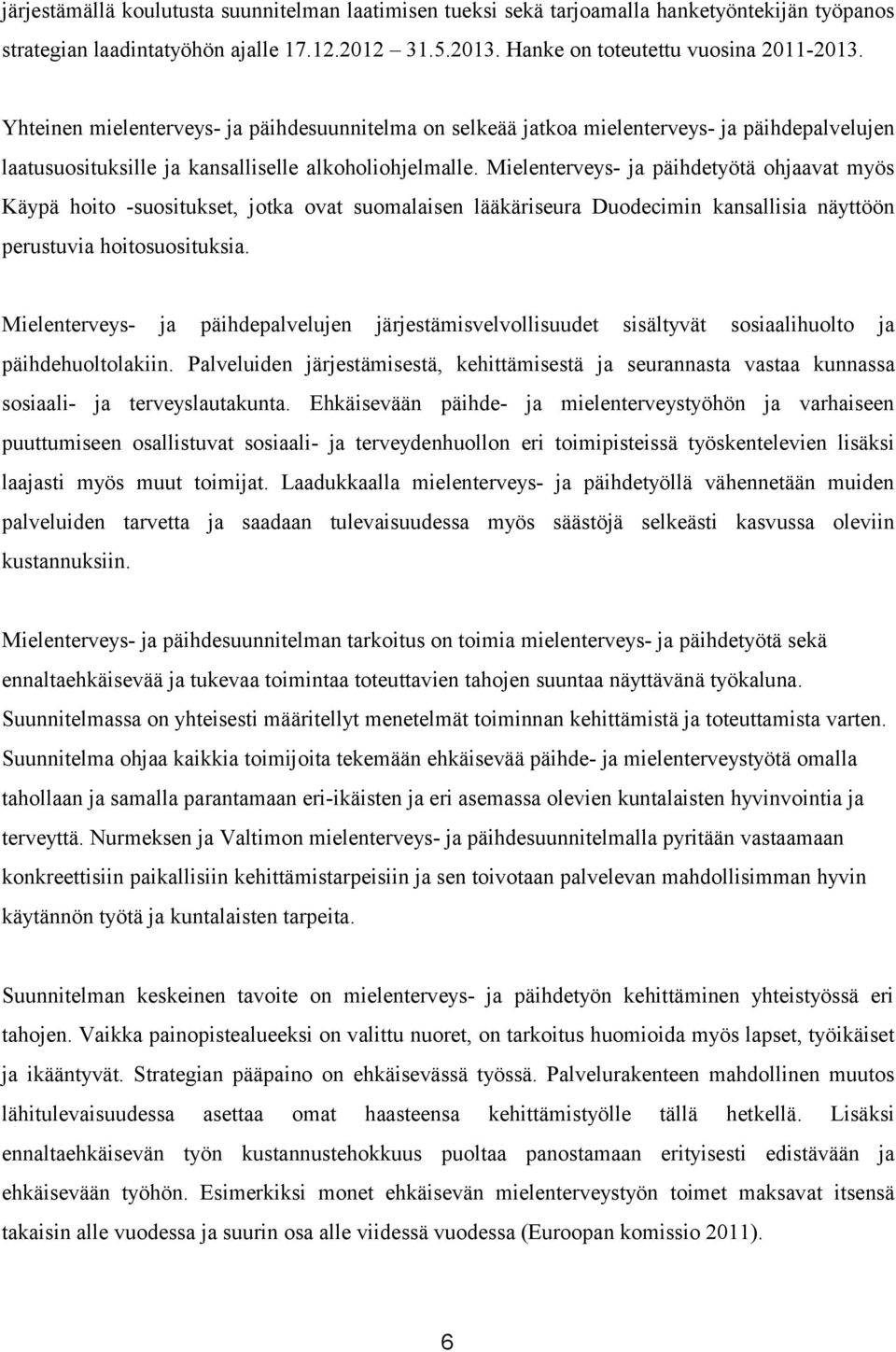 järjestämällä koulutusta suunnitelman laatimisen tueksi sekä tarjoamalla hanketyöntekijän työpanos strategian laadintatyöhön ajalle 17.12.2012 31.5.2013. Hanke on toteutettu vuosina 2011-2013.

Yhteinen mielenterveys- ja päihdesuunnitelma on selkeää jatkoa mielenterveys- ja päihdepalvelujen laatusuosituksille ja kansalliselle alkoholiohjelmalle. Mielenterveys- ja päihdetyötä ohjaavat myös Käypä hoito -suositukset, jotka ovat suomalaisen lääkäriseura Duodecimin kansallisia näyttöön perustuvia hoitosuosituksia.

Mielenterveys- ja päihdepalvelujen järjestämisvelvollisuudet sisältyvät sosiaalihuolto ja päihdehuoltolakiin. Palveluiden järjestämisestä, kehittämisestä ja seurannasta vastaa kunnassa sosiaali- ja terveyslautakunta. Ehkäisevään päihde- ja mielenterveystyöhön ja varhaiseen puuttumiseen osallistuvat sosiaali- ja terveydenhuollon eri toimipisteissä työskentelevien lisäksi laajasti myös muut toimijat. Laadukkaalla mielenterveys- ja päihdetyöllä vähennetään muiden palveluiden tarvetta ja saadaan tulevaisuudessa myös säästöjä selkeästi kasvussa oleviin kustannuksiin.

Mielenterveys- ja päihdesuunnitelman tarkoitus on toimia mielenterveys- ja päihdetyötä sekä ennaltaehkäisevää ja tukevaa toimintaa toteuttavien tahojen suuntaa näyttävänä työkaluna. Suunnitelmassa on yhteisesti määritellyt menetelmät toiminnan kehittämistä ja toteuttamista varten. Suunnitelma ohjaa kaikkia toimijoita tekemään ehkäisevää päihde- ja mielenterveystyötä omalla tahollaan ja samalla parantamaan eri-ikäisten ja eri asemassa olevien kuntalaisten hyvinvointia ja terveyttä. Nurmeksen ja Valtimon mielenterveys- ja päihdesuunnitelmalla pyritään vastaamaan konkreettisiin paikallisiin kehittämistarpeisiin ja sen toivotaan palvelevan mahdollisimman hyvin käytännön työtä ja kuntalaisten tarpeita.

Suunnitelman keskeinen tavoite on mielenterveys- ja päihdetyön kehittäminen yhteistyössä eri tahojen. Vaikka painopistealueeksi on valittu nuoret, on tarkoitus huomioida myös lapset, työikäiset ja ikääntyvät. Strategian pääpaino on ehkäisevässä työssä. Palvelurakenteen mahdollinen muutos lähitulevaisuudessa asettaa omat haasteensa kehittämistyölle tällä hetkellä. Lisäksi ennaltaehkäisevän työn kustannustehokkuus puoltaa panostamaan erityisesti edistävään ja ehkäisevään työhön. Esimerkiksi monet ehkäisevän mielenterveystyön toimet maksavat itsensä takaisin alle vuodessa ja suurin osa alle viidessä vuodessa (Euroopan komissio 2011).

6